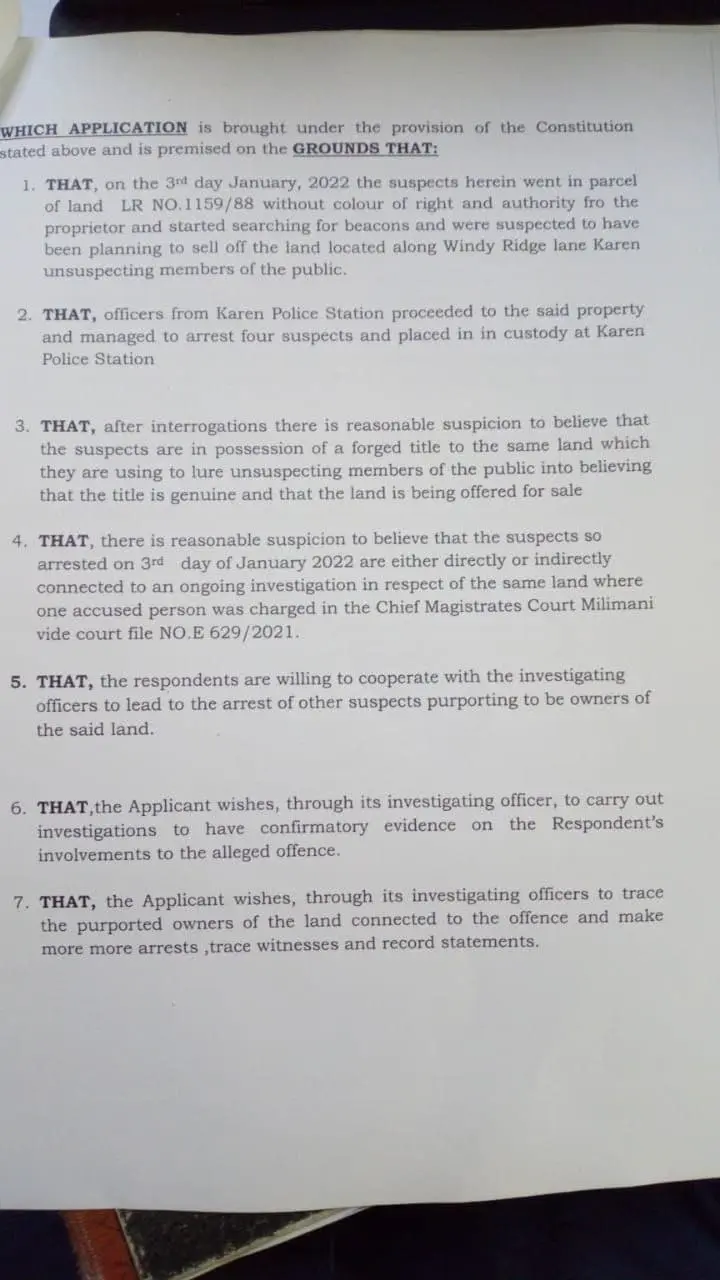 WHICH APPLICATION is brought under the provision of the Constitution stated above and is premised on the GROUNDS THAT:

1. THAT, on the 3rd day January, 2022 the suspects herein went in parcel of land LR NO.1159/88 without colour of right and authority fro the proprietor and started searching for beacons and were suspected to have been planning to sell off the land located along Windy Ridge lane Karen unsuspecting members of the public.

2. THAT, officers from Karen Police Station proceeded to the said property and managed to arrest four suspects and placed in in custody at Karen Police Station

3. THAT, after interrogations there is reasonable suspicion to believe that the suspects are in possession of a forged title to the same land which they are using to lure unsuspecting members of the public into believing that the title is genuine and that the land is being offered for sale

4. THAT, there is reasonable suspicion to believe that the suspects so arrested on 3rd day of January 2022 are either directly or indirectly connected to an ongoing investigation in respect of the same land where one accused person was charged in the Chief Magistrates Court Milimani vide court file NO.E 629/2021.

5. THAT, the respondents are willing to cooperate with the investigating officers to lead to the arrest of other suspects purporting to be owners of the said land.

6. THAT,the Applicant wishes, through its investigating officer, to carry out investigations to have confirmatory evidence on the Respondent's involvements to the alleged offence.

7. THAT, the Applicant wishes, through its investigating officers to trace the purported owners of the land connected to the offence and make more more arrests ,trace witnesses and record statements.